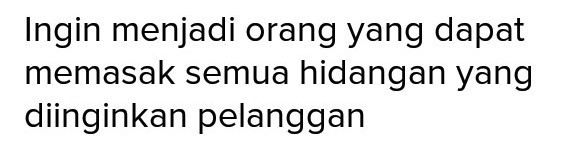 Ingin menjadi orang yang dapat memasak semua hidangan yang diinginkan pelanggan